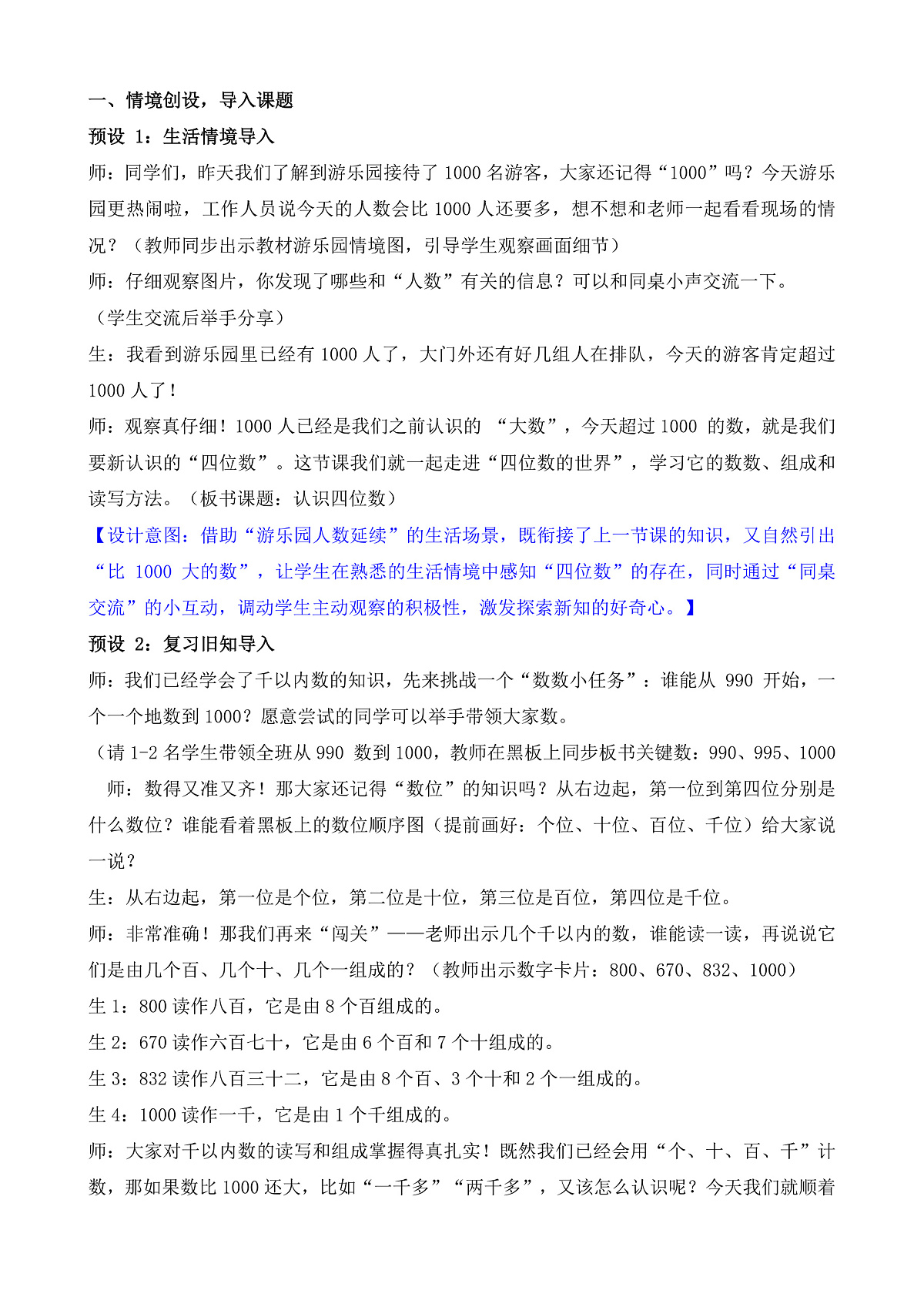 一、情境创设，导入课题

预设 1：生活情境导入

师：同学们，昨天我们了解到游乐园接待了 1000 名游客，大家还记得“1000”吗？今天游乐园更热闹啦，工作人员说今天的人数会比 1000 人还要多，想不想和老师一起看看现场的情况？（教师同步出示教材游乐园情境图，引导学生观察画面细节）

师：仔细观察图片，你发现了哪些和“人数”有关的信息？可以和同桌小声交流一下。

（学生交流后举手分享）

生：我看到游乐园里已经有 1000 人了，大门外还有好几组人在排队，今天的游客肯定超过 1000 人了！

师：观察真仔细！1000 人已经是我们之前认识的 “大数”，今天超过 1000 的数，就是我们要新认识的“四位数”。这节课我们就一起走进“四位数的世界”，学习它的数数、组成和读写方法。（板书课题：认识四位数）

【设计意图：借助“游乐园人数延续”的生活场景，既衔接了上一节课的知识，又自然引出“比 1000 大的数”，让学生在熟悉的生活情境中感知“四位数”的存在，同时通过“同桌交流”的小互动，调动学生主动观察的积极性，激发探索新知的好奇心。】

预设 2：复习旧知导入

师：我们已经学会了千以内数的知识，先来挑战一个“数数小任务”：谁能从 990 开始，一个一个地数到 1000？愿意尝试的同学可以举手带领大家数。

（请 1-2 名学生带领全班从 990 数到 1000，教师在黑板上同步板书关键数：990、995、1000

师：数得又准又齐！那大家还记得“数位”的知识吗？从右边起，第一位到第四位分别是什么数位？谁能看着黑板上的数位顺序图（提前画好：个位、十位、百位、千位）给大家说一说？

生：从右边起，第一位是个位，第二位是十位，第三位是百位，第四位是千位。

师：非常准确！那我们再来“闯关”——老师出示几个千以内的数，谁能读一读，再说说它们是由几个百、几个十、几个一组成的？（教师出示数字卡片：800、670、832、1000）

生 1：800 读作八百，它是由 8 个百组成的。

生 2：670 读作六百七十，它是由 6 个百和 7 个十组成的。

生 3：832 读作八百三十二，它是由 8 个百、3 个十和 2 个一组成的。

生 4：1000 读作一千，它是由 1 个千组成的。

师：大家对千以内数的读写和组成掌握得真扎实！既然我们已经会用“个、十、百、千”计数，那如果数比 1000 还大，比如“一千多”“两千多”，又该怎么认识呢？今天我们就顺着